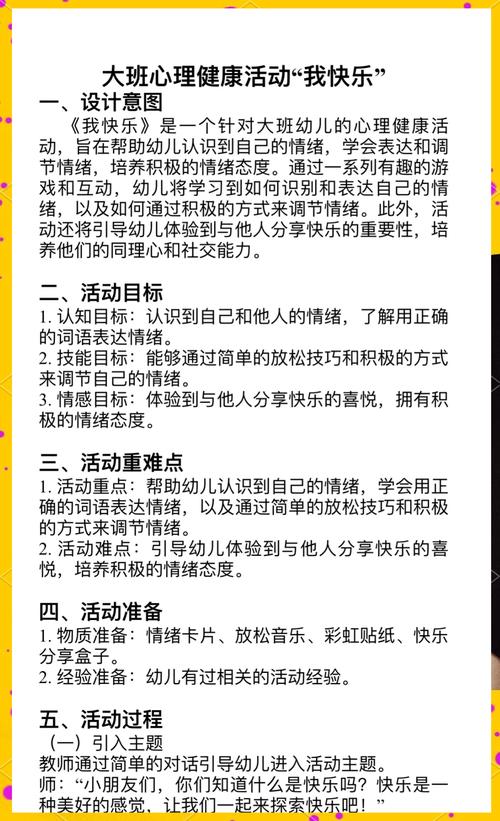 大班心理健康活动“我快乐”

一、设计意图

《我快乐》是一个针对大班幼儿的心理健康活动，旨在帮助幼儿认识到自己的情绪，学会表达和调节情绪，培养积极的情绪态度。通过一系列有趣的游戏和互动，幼儿将学习到如何识别和表达自己的情绪，以及如何通过积极的方式来调节情绪。此外，活动还将引导幼儿体验到与他人分享快乐的重要性，培养他们的同理心和社交能力。

二、活动目标

1. 认知目标：认识到自己和他人的情绪，了解用正确的词语表达情绪。
2. 技能目标：能够通过简单的放松技巧和积极的方式来调节自己的情绪。
3. 情感目标：体验到与他人分享快乐的喜悦，拥有积极的情绪态度。

三、活动重难点

1. 活动重点：帮助幼儿认识到自己的情绪，学会用正确的词语表达情绪，以及通过简单的放松技巧和积极的方式来调节情绪。
2. 活动难点：引导幼儿体验到与他人分享快乐的喜悦，培养积极的情绪态度。

四、活动准备

1. 物质准备：情绪卡片、放松音乐、彩虹贴纸、快乐分享盒子。
2. 经验准备：幼儿有过相关的活动经验。

五、活动过程

（一）引入主题
教师通过简单的对话引导幼儿进入活动主题。
师：“小朋友们，你们知道什么是快乐吗？快乐是一种美好的感觉，让我们一起来探索快乐吧！”